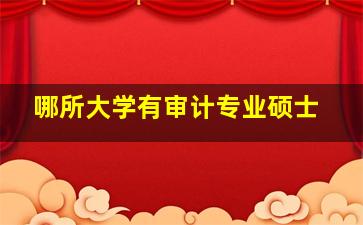 哪所大学有审计专业硕士